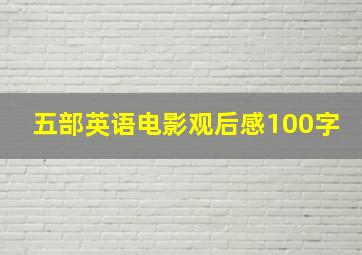 五部英语电影观后感100字